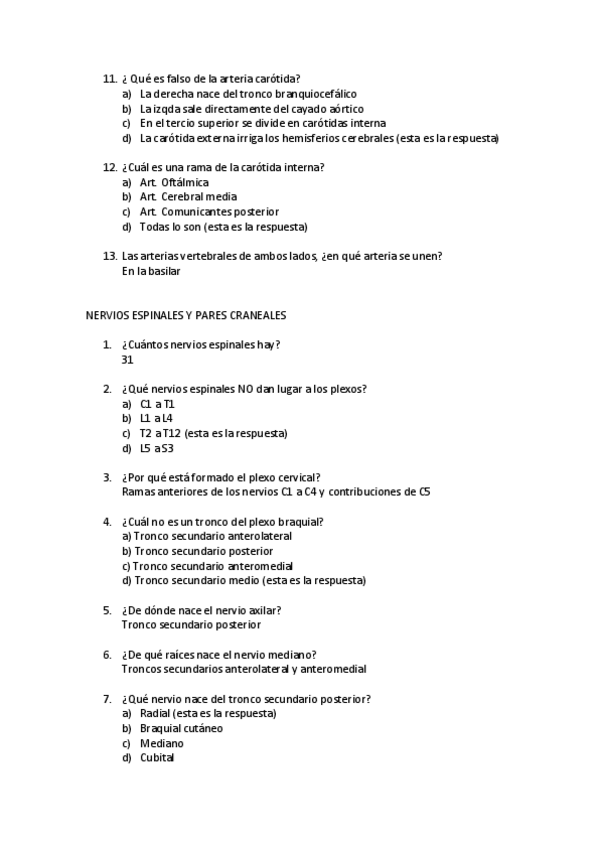 11. ¿ Qué es falso de la arteria carótida?
a) La derecha nace del tronco branquiocefálico
b) La izqda sale directamente del cayado aórtico
c) En el tercio superior se divide en carótidas interna
d) La carótida externa irriga los hemisferios cerebrales (esta es la respuesta)

12. ¿Cuál es una rama de la carótida interna?
a) Art. Oftálmica
b) Art. Cerebral media
c) Art. Comunicantes posterior
d) Todas lo son (esta es la respuesta)

13. Las arterias vertebrales de ambos lados, ¿en qué arteria se unen?
En la basilar

NERVIOS ESPINALES Y PARES CRANEALES

1. ¿Cuántos nervios espinales hay?
31

2. ¿Qué nervios espinales NO dan lugar a los plexos?
a) C1 a T1
b) L1 a L4
c) T2 a T12 (esta es la respuesta)
d) L5 a S3

3. ¿Por qué está formado el plexo cervical?
Ramas anteriores de los nervios C1 a C4 y contribuciones de C5

4. ¿Cuál no es un tronco del plexo braquial?
a) Tronco secundario anterolateral
b) Tronco secundario posterior
c) Tronco secundario anteromedial
d) Tronco secundario medio (esta es la respuesta)

5. ¿De dónde nace el nervio axilar?
Tronco secundario posterior

6. ¿De qué raíces nace el nervio mediano?
Troncos secundarios anterolateral y anteromedial

7. ¿Qué nervio nace del tronco secundario posterior?
a) Radial (esta es la respuesta)
b) Braquial cutáneo
c) Mediano
d) Cubital